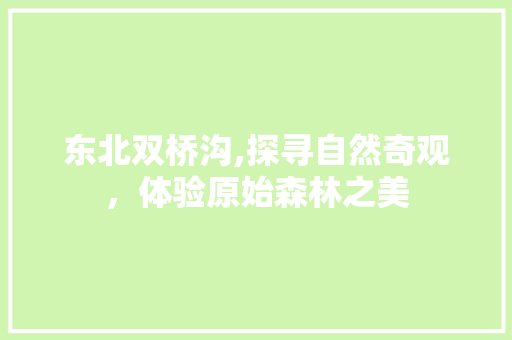 东北双桥沟,探寻自然奇观，体验原始森林之美